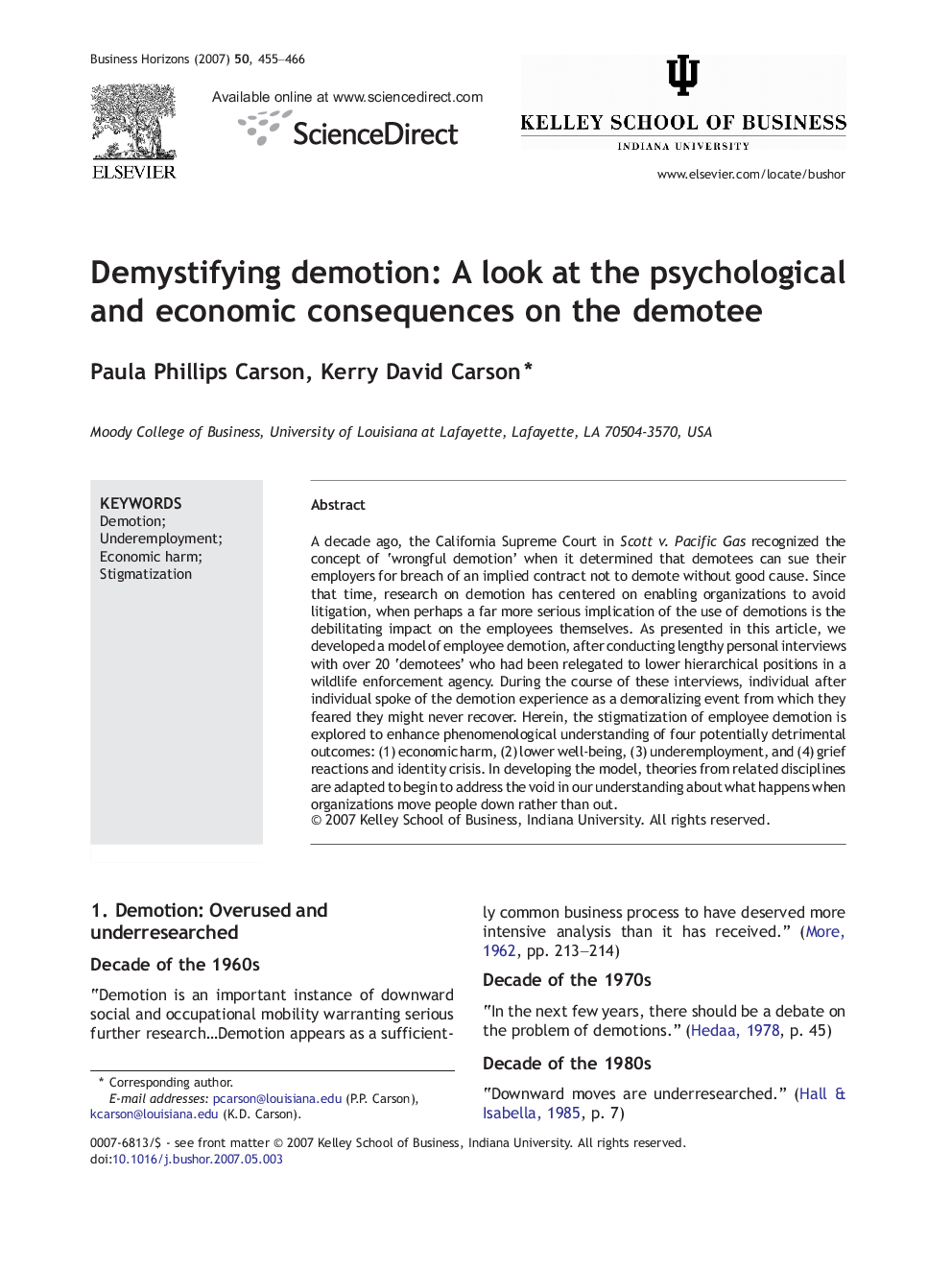 Business Horizons (2007) 50, 455–466

ELSEVIER

Available online at www.sciencedirect.com

ScienceDirect

KELLEY SCHOOL OF BUSINESS
INDIANA UNIVERSITY

www.elsevier.com/locate/bushor

Demystifying demotion: A look at the psychological and economic consequences on the demotee

Paula Phillips Carson, Kerry David Carson*

Moody College of Business, University of Louisiana at Lafayette, Lafayette, LA 70504-3570, USA

KEYWORDS
Demotion;
Underemployment;
Economic harm;
Stigmatization

Abstract

A decade ago, the California Supreme Court in Scott v. Pacific Gas recognized the concept of 'wrongful demotion' when it determined that demotees can sue their employers for breach of an implied contract not to demote without good cause. Since that time, research on demotion has centered on enabling organizations to avoid litigation, when perhaps a far more serious implication of the use of demotions is the debilitating impact on the employees themselves. As presented in this article, we developed a model of employee demotion, after conducting lengthy personal interviews with over 20 'demotees' who had been relegated to lower hierarchical positions in a wildlife enforcement agency. During the course of these interviews, individual after individual spoke of the demotion experience as a demoralizing event from which they feared they might never recover. Herein, the stigmatization of employee demotion is explored to enhance phenomenological understanding of four potentially detrimental outcomes: (1) economic harm, (2) lower well-being, (3) underemployment, and (4) grief reactions and identity crisis. In developing the model, theories from related disciplines are adapted to begin to address the void in our understanding about what happens when organizations move people down rather than out.
© 2007 Kelley School of Business, Indiana University. All rights reserved.

1. Demotion: Overused and underresearched

Decade of the 1960s

"Demotion is an important instance of downward social and occupational mobility warranting serious further research…Demotion appears as a sufficiently common business process to have deserved more intensive analysis than it has received." (More, 1962, pp. 213–214)

Decade of the 1970s

"In the next few years, there should be a debate on the problem of demotions." (Hedaa, 1978, p. 45)

Decade of the 1980s

"Downward moves are underresearched." (Hall & Isabella, 1985, p. 7)

* Corresponding author.
E-mail addresses: pcarson@louisiana.edu (P.P. Carson), kcarson@louisiana.edu (K.D. Carson).

0007-6813/$ - see front matter © 2007 Kelley School of Business, Indiana University. All rights reserved.
doi:10.1016/j.bushor.2007.05.003